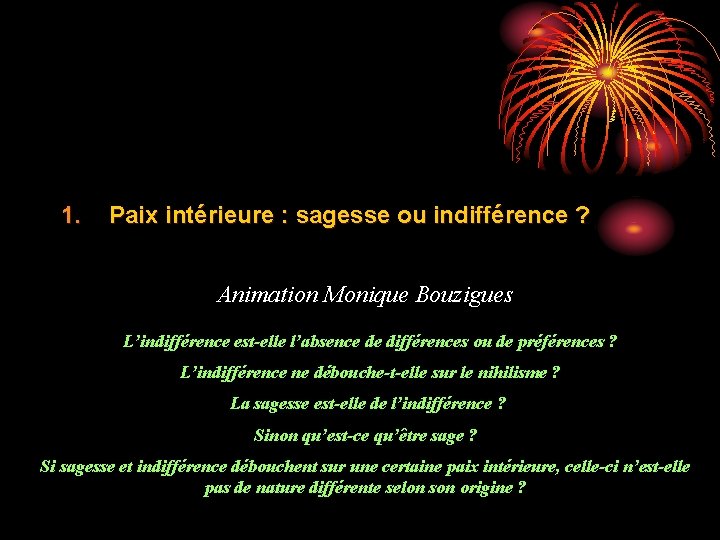 1. Paix intérieure : sagesse ou indifférence ?

Animation Monique Bouzigues

L'indifférence est-elle l'absence de différences ou de préférences ?

L'indifférence ne débouche-t-elle sur le nihilisme ?

La sagesse est-elle de l'indifférence ?

Sinon qu'est-ce qu'être sage ?

Si sagesse et indifférence débouchent sur une certaine paix intérieure, celle-ci n'est-elle pas de nature différente selon son origine ?